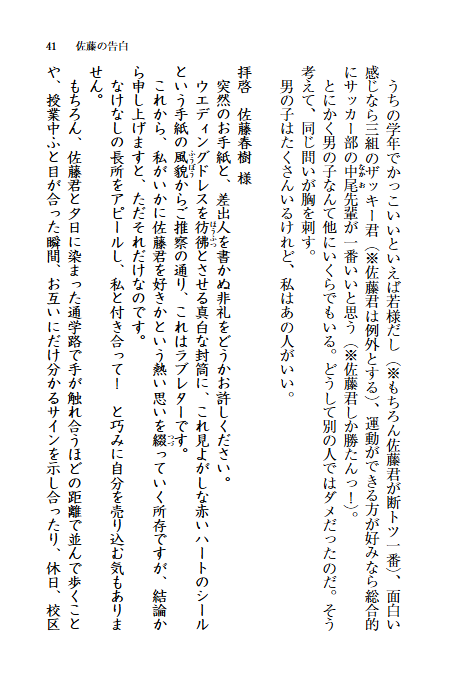 41　佐藤の告白

うちの学年でかっこいいといえば若様だし（※もちろん佐藤君が断トツ一番）、面白い感じなら三組のザッキー君（※佐藤君は例外とする）、運動ができる方が好みなら総合的にサッカー部の中尾先輩が一番いいと思う（※佐藤君しか勝たんっ！）。

とにかく男の子なんて他にいくらでもいる。どうして別の人ではダメだったのだ。そう考えて、同じ問いが胸を刺す。

男の子はたくさんいるけれど、私はあの人がいい。

拝啓　佐藤春樹　様

突然のお手紙と、差出人を書かぬ非礼をどうかお許しください。

ウエディングドレスを彷彿とさせる真白な封筒に、これ見よがしな赤いハートのシールという手紙の風貌からご推察の通り、これはラブレターです。

これから、私がいかに佐藤君を好きかという熱い思いを綴っていく所存ですが、結論から申し上げますと、ただそれだけなのです。

なけなしの長所をアピールし、私と付き合って！　と巧みに自分を売り込む気もありません。

もちろん、佐藤君と夕日に染まった通学路で手が触れ合うほどの距離で並んで歩くことや、授業中ふと目が合った瞬間、お互いにだけ分かるサインを示し合ったり、休日、校区